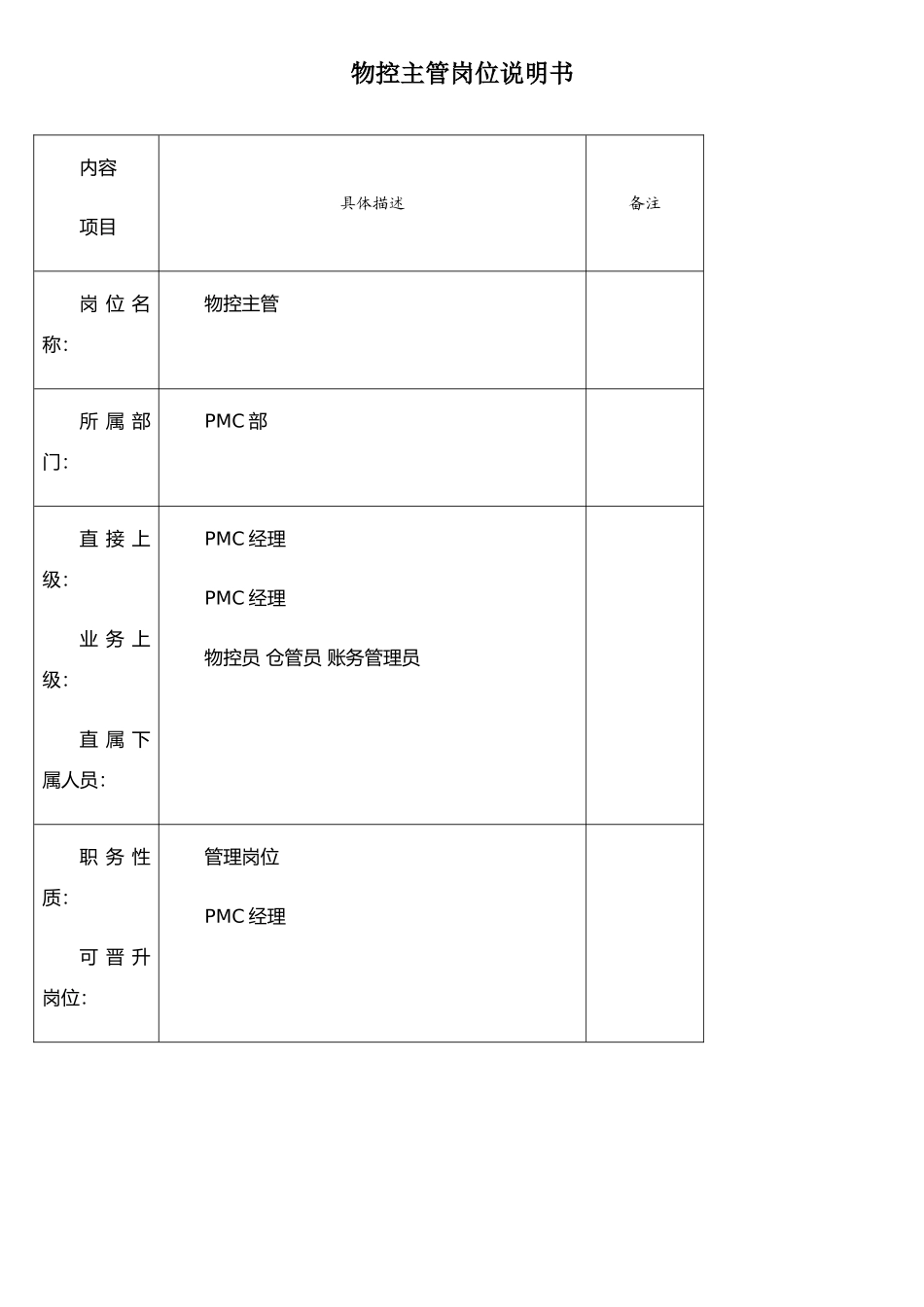 物控主管岗位说明书

| 内容 项目 | 具体描述 | 备注 |
|---|---|---|
| 岗位名称: | 物控主管 | |
| 所属部门: | PMC部 | |
| 直接上级: 业务上级: 直属下属人员: | PMC经理 PMC经理 物控员 仓管员 账务管理员 | |
| 职务性质: 可晋升岗位: | 管理岗位 PMC经理 | |